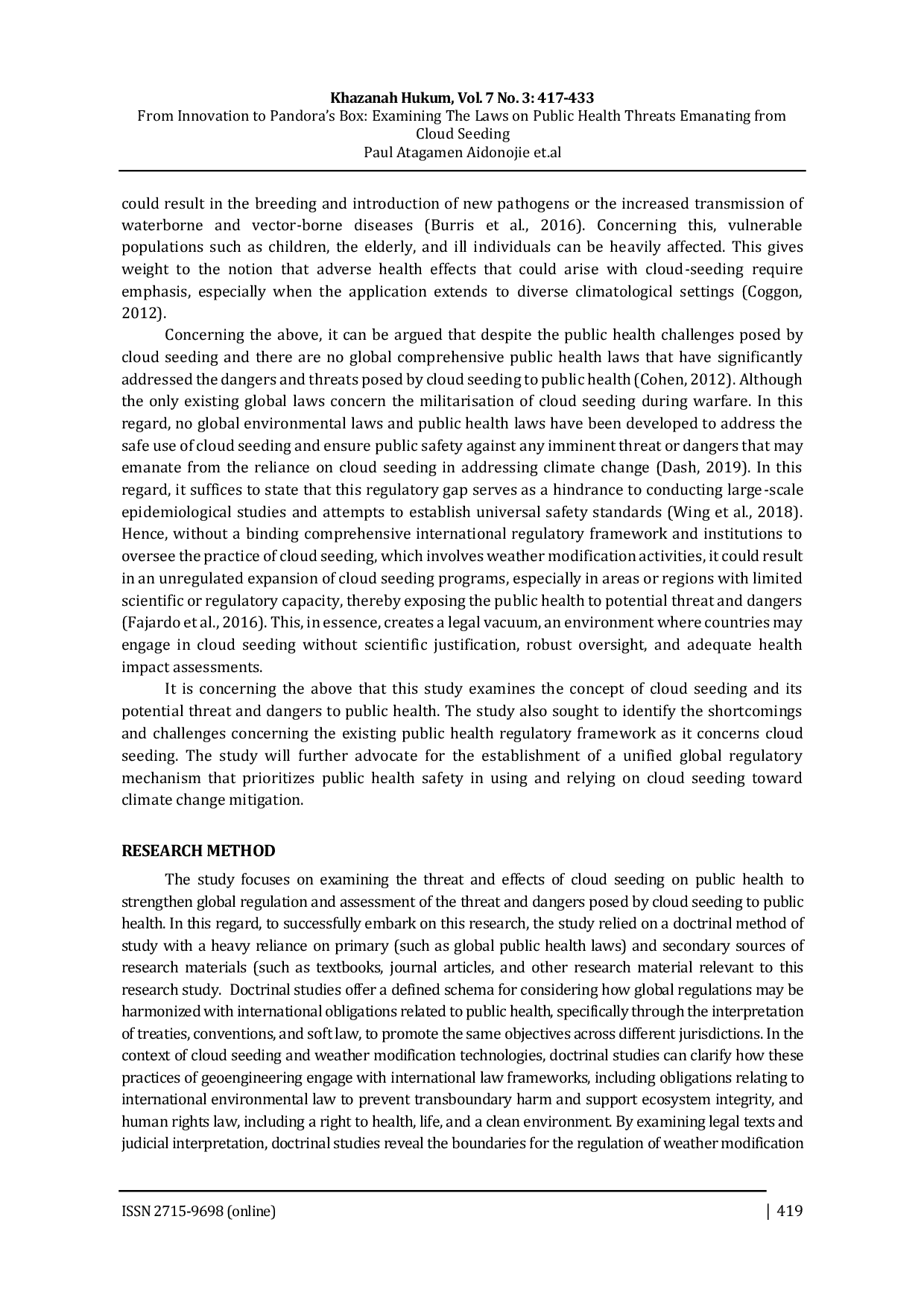 Khazanah Hukum, Vol. 7 No. 3: 417-433
From Innovation to Pandora's Box: Examining The Laws on Public Health Threats Emanating from Cloud Seeding
Paul Atagamen Aidonojie et.al

could result in the breeding and introduction of new pathogens or the increased transmission of waterborne and vector-borne diseases (Burris et al., 2016). Concerning this, vulnerable populations such as children, the elderly, and ill individuals can be heavily affected. This gives weight to the notion that adverse health effects that could arise with cloud-seeding require emphasis, especially when the application extends to diverse climatological settings (Coggon, 2012).

Concerning the above, it can be argued that despite the public health challenges posed by cloud seeding and there are no global comprehensive public health laws that have significantly addressed the dangers and threats posed by cloud seeding to public health (Cohen, 2012). Although the only existing global laws concern the militarisation of cloud seeding during warfare. In this regard, no global environmental laws and public health laws have been developed to address the safe use of cloud seeding and ensure public safety against any imminent threat or dangers that may emanate from the reliance on cloud seeding in addressing climate change (Dash, 2019). In this regard, it suffices to state that this regulatory gap serves as a hindrance to conducting large-scale epidemiological studies and attempts to establish universal safety standards (Wing et al., 2018). Hence, without a binding comprehensive international regulatory framework and institutions to oversee the practice of cloud seeding, which involves weather modification activities, it could result in an unregulated expansion of cloud seeding programs, especially in areas or regions with limited scientific or regulatory capacity, thereby exposing the public health to potential threat and dangers (Fajardo et al., 2016). This, in essence, creates a legal vacuum, an environment where countries may engage in cloud seeding without scientific justification, robust oversight, and adequate health impact assessments.

It is concerning the above that this study examines the concept of cloud seeding and its potential threat and dangers to public health. The study also sought to identify the shortcomings and challenges concerning the existing public health regulatory framework as it concerns cloud seeding. The study will further advocate for the establishment of a unified global regulatory mechanism that prioritizes public health safety in using and relying on cloud seeding toward climate change mitigation.

RESEARCH METHOD

The study focuses on examining the threat and effects of cloud seeding on public health to strengthen global regulation and assessment of the threat and dangers posed by cloud seeding to public health. In this regard, to successfully embark on this research, the study relied on a doctrinal method of study with a heavy reliance on primary (such as global public health laws) and secondary sources of research materials (such as textbooks, journal articles, and other research material relevant to this research study. Doctrinal studies offer a defined schema for considering how global regulations may be harmonized with international obligations related to public health, specifically through the interpretation of treaties, conventions, and soft law, to promote the same objectives across different jurisdictions. In the context of cloud seeding and weather modification technologies, doctrinal studies can clarify how these practices of geoengineering engage with international law frameworks, including obligations relating to international environmental law to prevent transboundary harm and support ecosystem integrity, and human rights law, including a right to health, life, and a clean environment. By examining legal texts and judicial interpretation, doctrinal studies reveal the boundaries for the regulation of weather modification

ISSN 2715-9698 (online) | 419